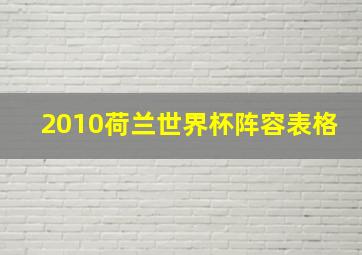 2010荷兰世界杯阵容表格